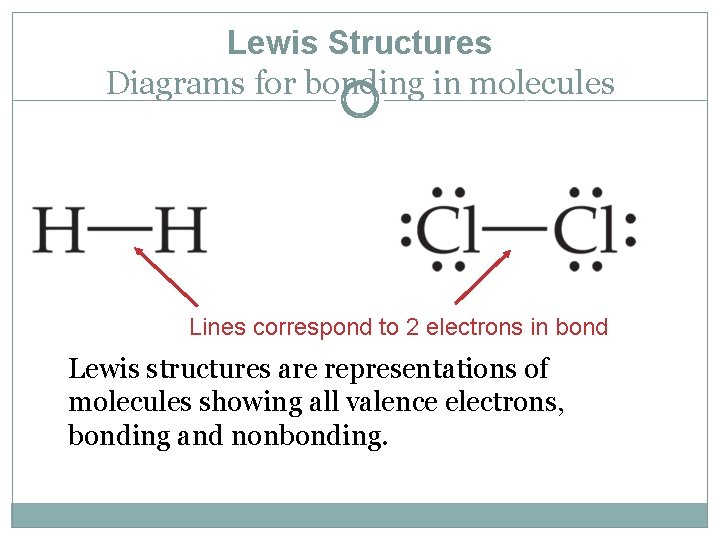 Lewis Structures
Diagrams for bonding in molecules

H—H

:Cl—Cl:

Lines correspond to 2 electrons in bond

Lewis structures are representations of molecules showing all valence electrons, bonding and nonbonding.